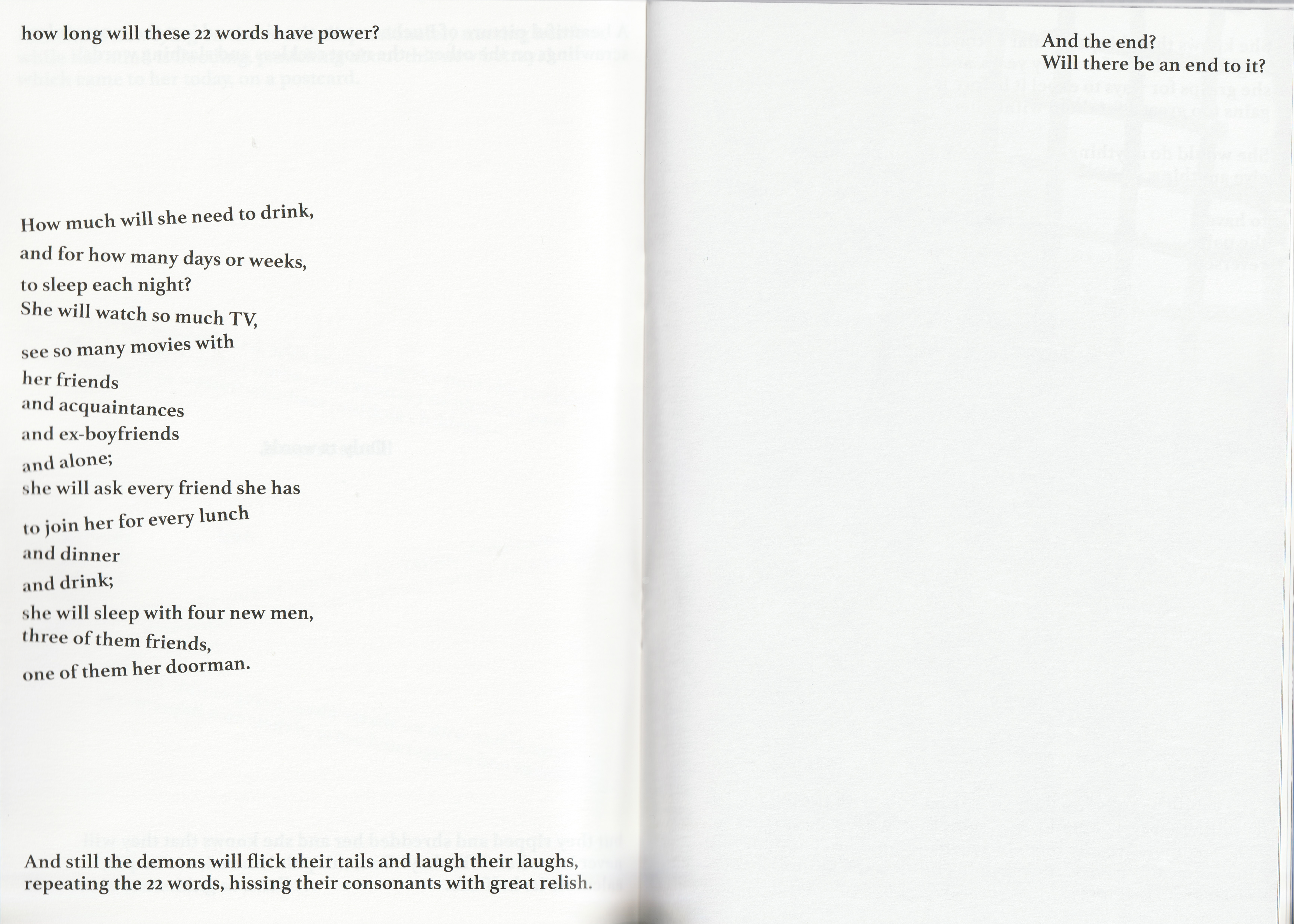 how long will these 22 words have power?

How much will she need to drink,
and for how many days or weeks,
to sleep each night?
She will watch so much TV,
see so many movies with
her friends
and acquaintances
and ex-boyfriends
and alone;
she will ask every friend she has
to join her for every lunch
and dinner
and drink;
she will sleep with four new men,
three of them friends,
one of them her doorman.

And still the demons will flick their tails and laugh their laughs, repeating the 22 words, hissing their consonants with great relish.

And the end?
Will there be an end to it?